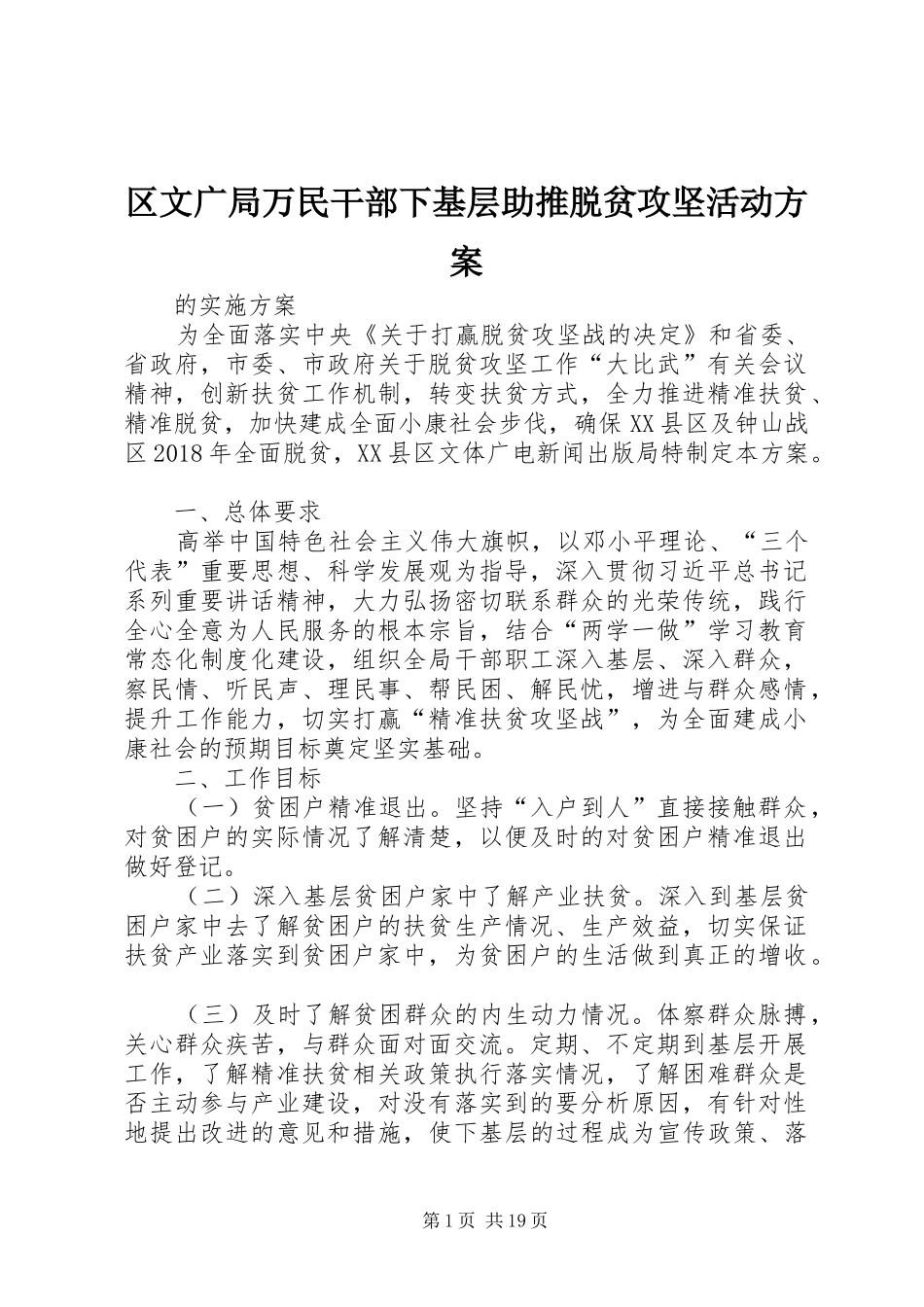 区文广局万民干部下基层助推脱贫攻坚活动方案

的实施方案

为全面落实中央《关于打赢脱贫攻坚战的决定》和省委、省政府，市委、市政府关于脱贫攻坚工作“大比武”有关会议精神，创新扶贫工作机制，转变扶贫方式，全力推进精准扶贫、精准脱贫，加快建成全面小康社会步伐，确保XX县区及钟山战区2018年全面脱贫，XX县区文体广电新闻出版局特制定本方案。

一、总体要求

高举中国特色社会主义伟大旗帜，以邓小平理论、“三个代表”重要思想、科学发展观为指导，深入贯彻习近平总书记系列重要讲话精神，大力弘扬密切联系群众的光荣传统，践行全心全意为人民服务的根本宗旨，结合“两学一做”学习教育常态化制度化建设，组织全局干部职工深入基层、深入群众，察民情、听民声、理民事、帮民困、解民忧，增进与群众感情，提升工作能力，切实打赢“精准扶贫攻坚战”，为全面建成小康社会的预期目标奠定坚实基础。

二、工作目标

（一）贫困户精准退出。坚持“入户到人”直接接触群众，对贫困户的实际情况了解清楚，以便及时的对贫困户精准退出做好登记。

（二）深入基层贫困户家中了解产业扶贫。深入到基层贫困户家中去了解贫困户的扶贫生产情况、生产效益，切实保证扶贫产业落实到贫困户家中，为贫困户的生活做到真正的增收。

（三）及时了解贫困群众的内生动力情况。体察群众脉搏，关心群众疾苦，与群众面对面交流。定期、不定期到基层开展工作，了解精准扶贫相关政策执行落实情况，了解困难群众是否主动参与产业建设，对没有落实到的要分析原因，有针对性地提出改进的意见和措施，使下基层的过程成为宣传政策、落

第1页 共19页